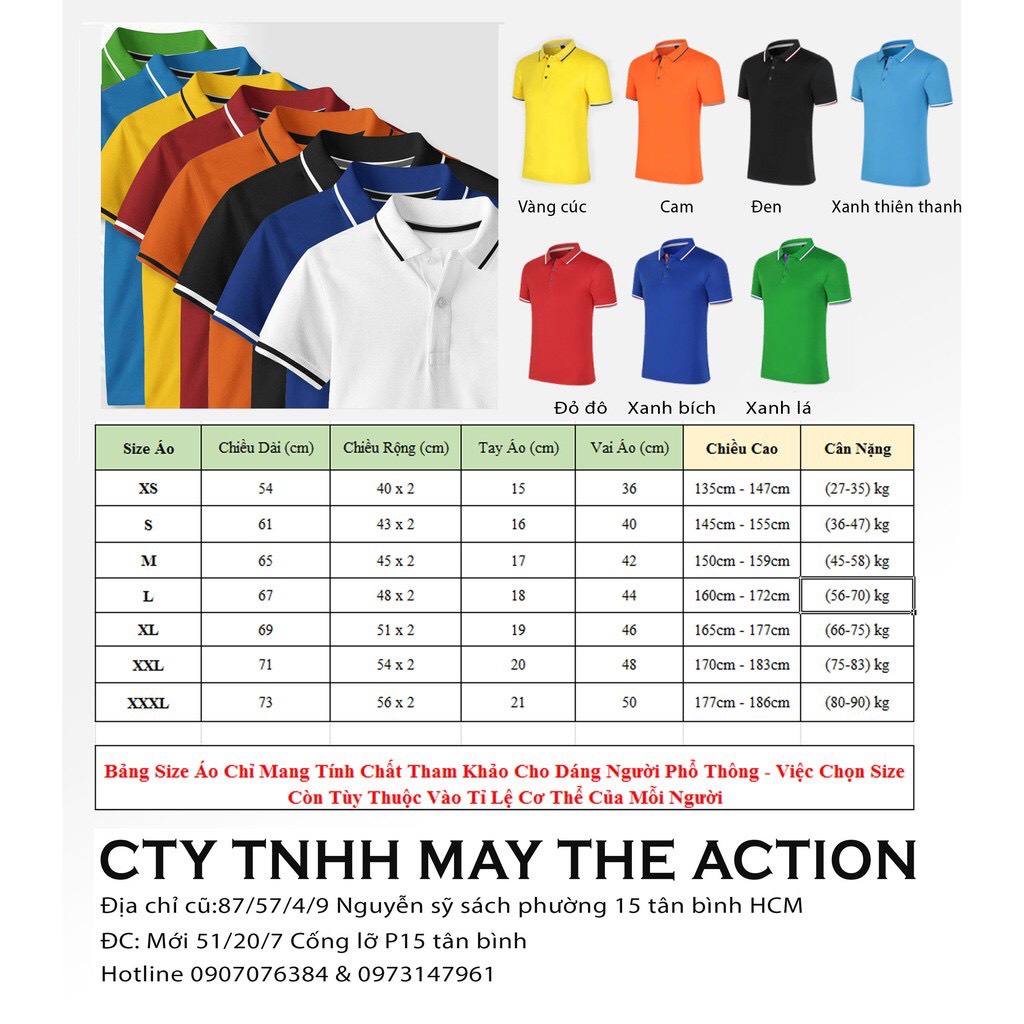 Vàng cúc
Cam
Đen
Xanh thiên thanh
Đỏ đô
Xanh bích
Xanh lá

| Size Áo | Chiều Dài (cm) | Chiều Rộng (cm) | Tay Áo (cm) | Vai Áo (cm) | Chiều Cao | Cân Nặng |
|---|---|---|---|---|---|---|
| XS | 54 | 40 x 2 | 15 | 36 | 135cm - 147cm | (27-35) kg |
| S | 61 | 43 x 2 | 16 | 40 | 145cm - 155cm | (36-47) kg |
| M | 65 | 45 x 2 | 17 | 42 | 150cm - 159cm | (45-58) kg |
| L | 67 | 48 x 2 | 18 | 44 | 160cm - 172cm | (56-70) kg |
| XL | 69 | 51 x 2 | 19 | 46 | 165cm - 177cm | (66-75) kg |
| XXL | 71 | 54 x 2 | 20 | 48 | 170cm - 183cm | (75-83) kg |
| XXXL | 73 | 56 x 2 | 21 | 50 | 177cm - 186cm | (80-90) kg |

Bảng Size Áo Chỉ Mang Tính Chất Tham Khảo Cho Dáng Người Phổ Thông - Việc Chọn Size Còn Tùy Thuộc Vào Tỉ Lệ Cơ Thể Của Mỗi Người

CTY TNHH MAY THE ACTION
Địa chỉ cũ:87/57/4/9 Nguyễn sỹ sách phường 15 tân bình HCM
ĐC: Mới 51/20/7 Cống lỡ P15 tân bình
Hotline 0907076384 & 0973147961